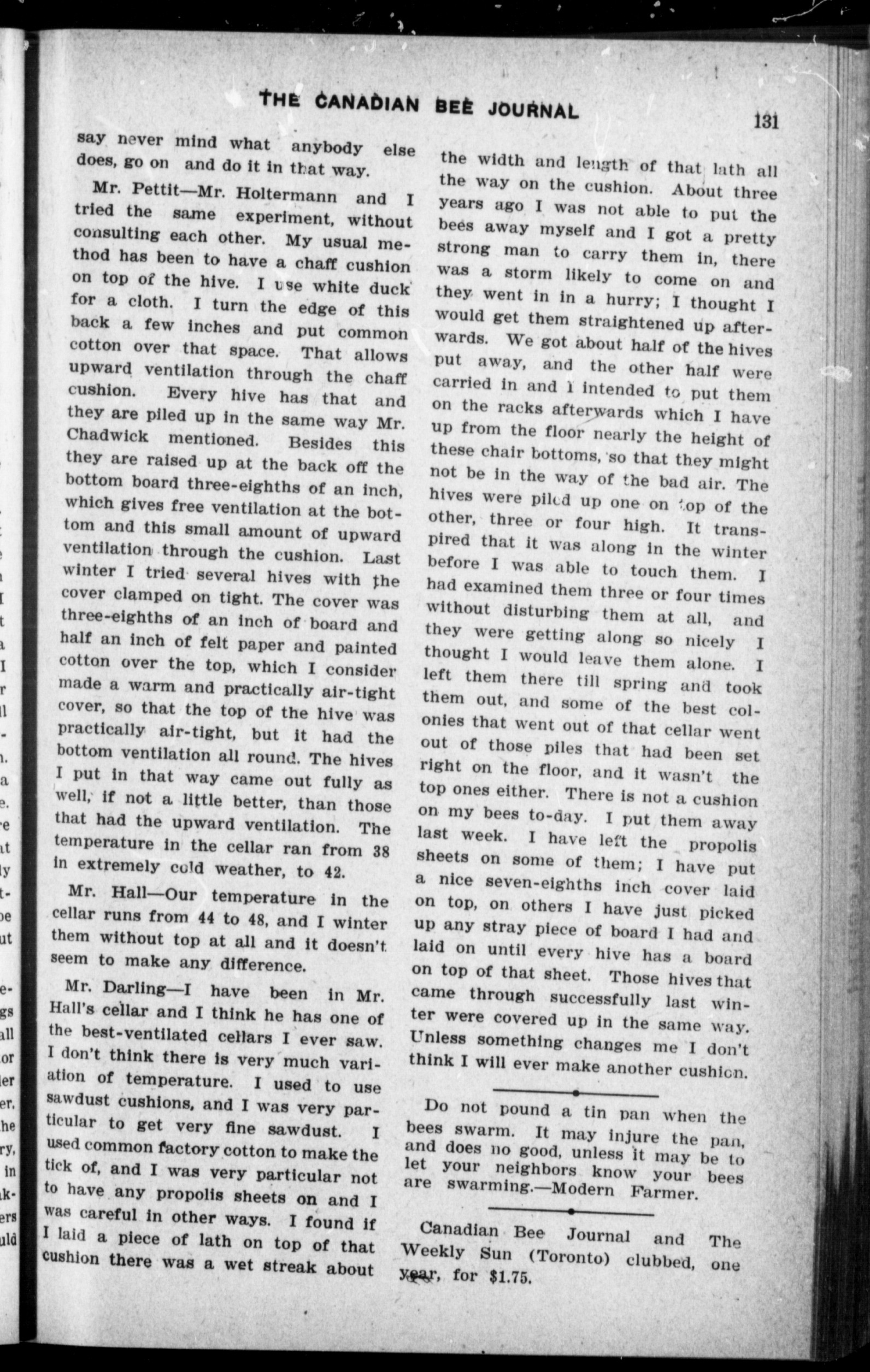 THE CANADIAN BEE JOURNAL 131

say never mind what anybody else does, go on and do it in that way.

Mr. Pettit—Mr. Holtermann and I tried the same experiment, without consulting each other. My usual method has been to have a chaff cushion on top of the hive. I use white duck for a cloth. I turn the edge of this back a few inches and put common cotton over that space. That allows upward ventilation through the chaff cushion. Every hive has that and they are piled up in the same way Mr. Chadwick mentioned. Besides this they are raised up at the back off the bottom board three-eighths of an inch, which gives free ventilation at the bottom and this small amount of upward ventilation through the cushion. Last winter I tried several hives with the cover clamped on tight. The cover was three-eighths of an inch of board and half an inch of felt paper and painted cotton over the top, which I consider made a warm and practically air-tight cover, so that the top of the hive was practically air-tight, but it had the bottom ventilation all round. The hives I put in that way came out fully as well, if not a little better, than those that had the upward ventilation. The temperature in the cellar ran from 38 in extremely cold weather, to 42.

Mr. Hall—Our temperature in the cellar runs from 44 to 48, and I winter them without top at all and it doesn't seem to make any difference.

Mr. Darling—I have been in Mr. Hall's cellar and I think he has one of the best-ventilated cellars I ever saw. I don't think there is very much variation of temperature. I used to use sawdust cushions, and I was very particular to get very fine sawdust. I used common factory cotton to make the tick of, and I was very particular not to have any propolis sheets on and I was careful in other ways. I found if I laid a piece of lath on top of that cushion there was a wet streak about the width and length of that lath all the way on the cushion. About three years ago I was not able to put the bees away myself and I got a pretty strong man to carry them in, there was a storm likely to come on and they went in in a hurry; I thought I would get them straightened up afterwards. We got about half of the hives put away, and the other half were carried in and I intended to put them on the racks afterwards which I have up from the floor nearly the height of these chair bottoms, so that they might not be in the way of the bad air. The hives were piled up one on top of the other, three or four high. It transpired that it was along in the winter before I was able to touch them. I had examined them three or four times without disturbing them at all, and they were getting along so nicely I thought I would leave them alone. I left them there till spring and took them out, and some of the best colonies that went out of that cellar went out of those piles that had been set right on the floor, and it wasn't the top ones either. There is not a cushion on my bees to-day. I put them away last week. I have left the propolis sheets on some of them; I have put a nice seven-eighths inch cover laid on top, on others I have just picked up any stray piece of board I had and laid on until every hive has a board on top of that sheet. Those hives that came through successfully last winter were covered up in the same way. Unless something changes me I don't think I will ever make another cushion.

Do not pound a tin pan when the bees swarm. It may injure the pan, and does no good, unless it may be to let your neighbors know your bees are swarming.—Modern Farmer.

Canadian Bee Journal and The Weekly Sun (Toronto) clubbed, one year, for $1.75.